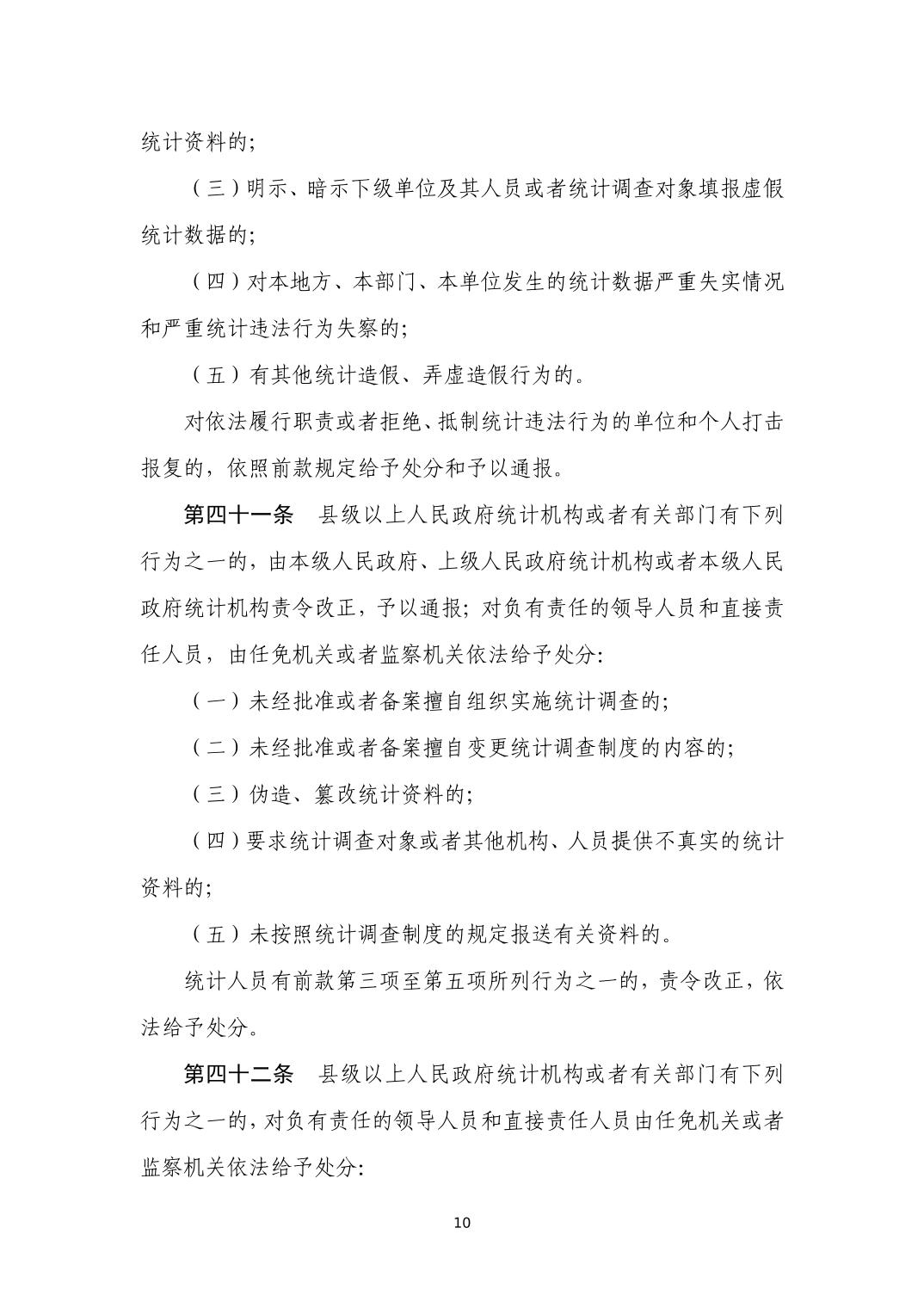 统计资料的;

（三）明示、暗示下级单位及其人员或者统计调查对象填报虚假统计数据的;

（四）对本地方、本部门、本单位发生的统计数据严重失实情况和严重统计违法行为失察的;

（五）有其他统计造假、弄虚造假行为的。

对依法履行职责或者拒绝、抵制统计违法行为的单位和个人打击报复的，依照前款规定给予处分和予以通报。

第四十一条　县级以上人民政府统计机构或者有关部门有下列行为之一的，由本级人民政府、上级人民政府统计机构或者本级人民政府统计机构责令改正，予以通报；对负有责任的领导人员和直接责任人员，由任免机关或者监察机关依法给予处分:

（一）未经批准或者备案擅自组织实施统计调查的;

（二）未经批准或者备案擅自变更统计调查制度的内容的;

（三）伪造、篡改统计资料的;

（四）要求统计调查对象或者其他机构、人员提供不真实的统计资料的;

（五）未按照统计调查制度的规定报送有关资料的。

统计人员有前款第三项至第五项所列行为之一的，责令改正，依法给予处分。

第四十二条　县级以上人民政府统计机构或者有关部门有下列行为之一的，对负有责任的领导人员和直接责任人员由任免机关或者监察机关依法给予处分:

10